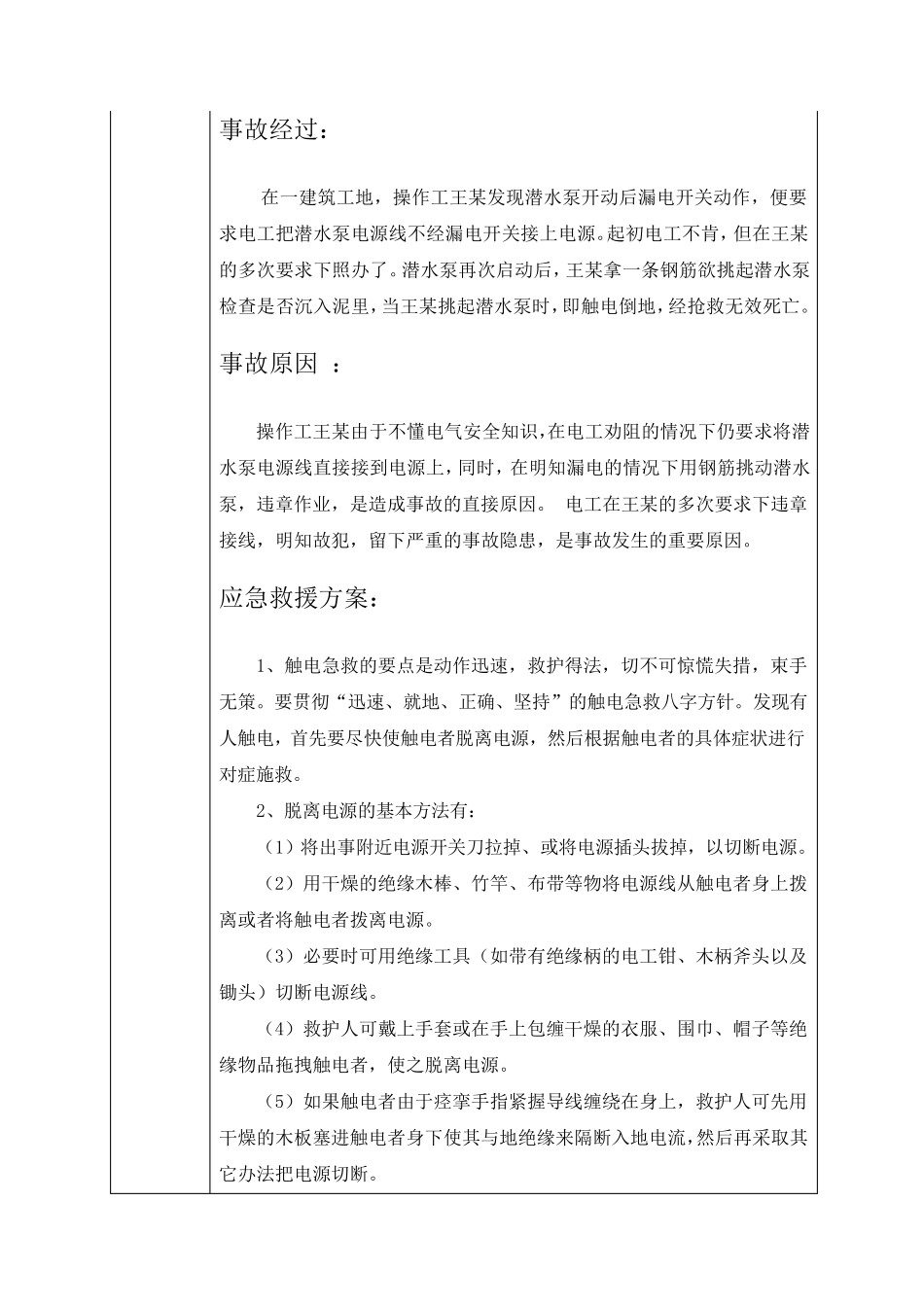 事故经过：

在一建筑工地，操作工王某发现潜水泵开动后漏电开关动作，便要求电工把潜水泵电源线不经漏电开关接上电源。起初电工不肯，但在王某的多次要求下照办了。潜水泵再次启动后，王某拿一条钢筋欲挑起潜水泵检查是否沉入泥里，当王某挑起潜水泵时，即触电倒地，经抢救无效死亡。

事故原因 ：

操作工王某由于不懂电气安全知识，在电工劝阻的情况下仍要求将潜水泵电源线直接接到电源上，同时，在明知漏电的情况下用钢筋挑动潜水泵，违章作业，是造成事故的直接原因。 电工在王某的多次要求下违章接线，明知故犯，留下严重的事故隐患，是事故发生的重要原因。

应急救援方案：

1、触电急救的要点是动作迅速，救护得法，切不可惊慌失措，束手无策。要贯彻“迅速、就地、正确、坚持”的触电急救八字方针。发现有人触电，首先要尽快使触电者脱离电源，然后根据触电者的具体症状进行对症施救。

2、脱离电源的基本方法有：

（1）将出事附近电源开关刀拉掉、或将电源插头拔掉，以切断电源。

（2）用干燥的绝缘木棒、竹竿、布带等物将电源线从触电者身上拨离或者将触电者拨离电源。

（3）必要时可用绝缘工具（如带有绝缘柄的电工钳、木柄斧头以及锄头）切断电源线。

（4）救护人可戴上手套或在手上包缠干燥的衣服、围巾、帽子等绝缘物品拖拽触电者，使之脱离电源。

（5）如果触电者由于痉挛手指紧握导线缠绕在身上，救护人可先用干燥的木板塞进触电者身下使其与地绝缘来隔断入地电流，然后再采取其它办法把电源切断。